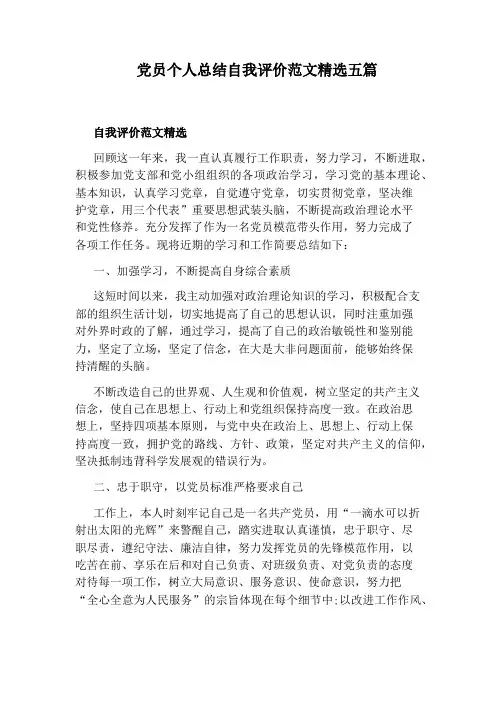 党员个人总结自我评价范文精选五篇

自我评价范文精选

回顾这一年来，我一直认真履行工作职责，努力学习，不断进取，积极参加党支部和党小组组织的各项政治学习，学习党的基本理论、基本知识，认真学习党章，自觉遵守党章，切实贯彻党章，坚决维护党章，用三个代表”重要思想武装头脑，不断提高政治理论水平和党性修养。充分发挥了作为一名党员模范带头作用，努力完成了各项工作任务。现将近期的学习和工作简要总结如下：

一、加强学习，不断提高自身综合素质

这短时间以来，我主动加强对政治理论知识的学习，积极配合支部的组织生活计划，切实地提高了自己的思想认识，同时注重加强对外界时政的了解，通过学习，提高了自己的政治敏锐性和鉴别能力，坚定了立场，坚定了信念，在大是大非问题面前，能够始终保持清醒的头脑。

不断改造自己的世界观、人生观和价值观，树立坚定的共产主义信念，使自己在思想上、行动上和党组织保持高度一致。在政治思想上，坚持四项基本原则，与党中央在政治上、思想上、行动上保持高度一致，拥护党的路线、方针、政策，坚定对共产主义的信仰，坚决抵制违背科学发展观的错误行为。

二、忠于职守，以党员标准严格要求自己

工作上，本人时刻牢记自己是一名共产党员，用“一滴水可以折射出太阳的光辉”来警醒自己，踏实进取认真谨慎，忠于职守、尽职尽责，遵纪守法、廉洁自律，努力发挥党员的先锋模范作用，以吃苦在前、享乐在后和对自己负责、对班级负责、对党负责的态度对待每一项工作，树立大局意识、服务意识、使命意识，努力把“全心全意为人民服务”的宗旨体现在每个细节中;以改进工作作风、